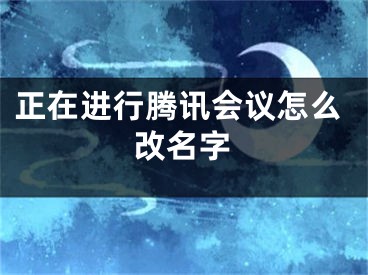 正在进行腾讯会议怎么改名字